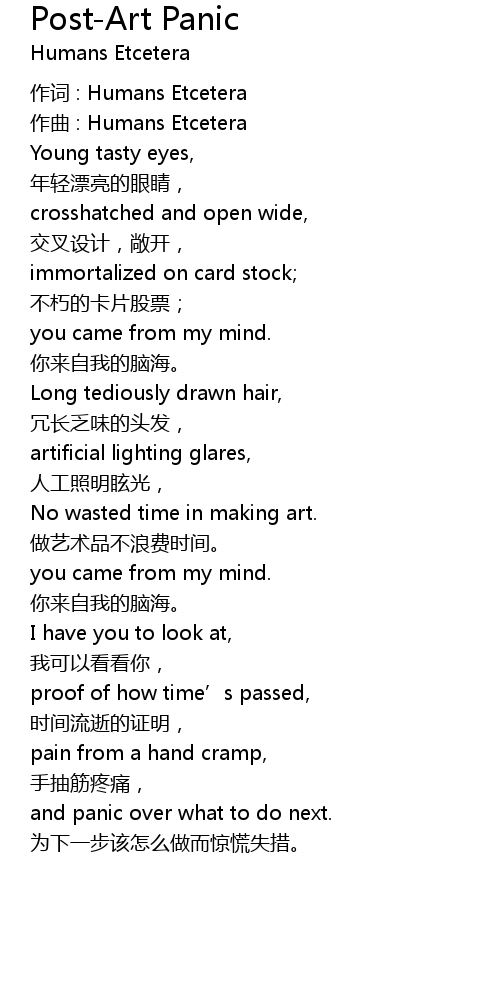 Post-Art Panic
Humans Etcetera

作词 : Humans Etcetera
作曲 : Humans Etcetera
Young tasty eyes,
年轻漂亮的眼睛，
crosshatched and open wide,
交叉设计，敞开，
immortalized on card stock;
不朽的卡片股票；
you came from my mind.
你来自我的脑海。
Long tediously drawn hair,
冗长乏味的头发，
artificial lighting glares,
人工照明眩光，
No wasted time in making art.
做艺术品不浪费时间。
you came from my mind.
你来自我的脑海。
I have you to look at,
我可以看看你，
proof of how time's passed,
时间流逝的证明，
pain from a hand cramp,
手抽筋疼痛，
and panic over what to do next.
为下一步该怎么做而惊慌失措。